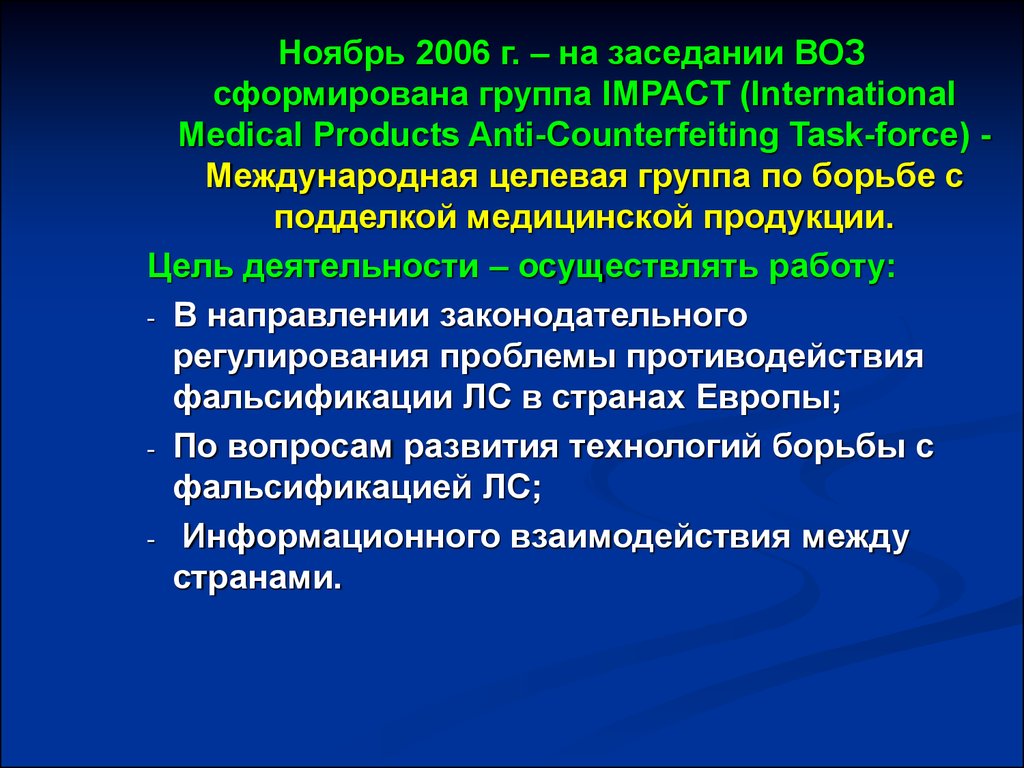 Ноябрь 2006 г. – на заседании ВОЗ сформирована группа IMPACT (International Medical Products Anti-Counterfeiting Task-force) - Международная целевая группа по борьбе с подделкой медицинской продукции.

Цель деятельности – осуществлять работу:

- В направлении законодательного регулирования проблемы противодействия фальсификации ЛС в странах Европы;
- По вопросам развития технологий борьбы с фальсификацией ЛС;
- Информационного взаимодействия между странами.